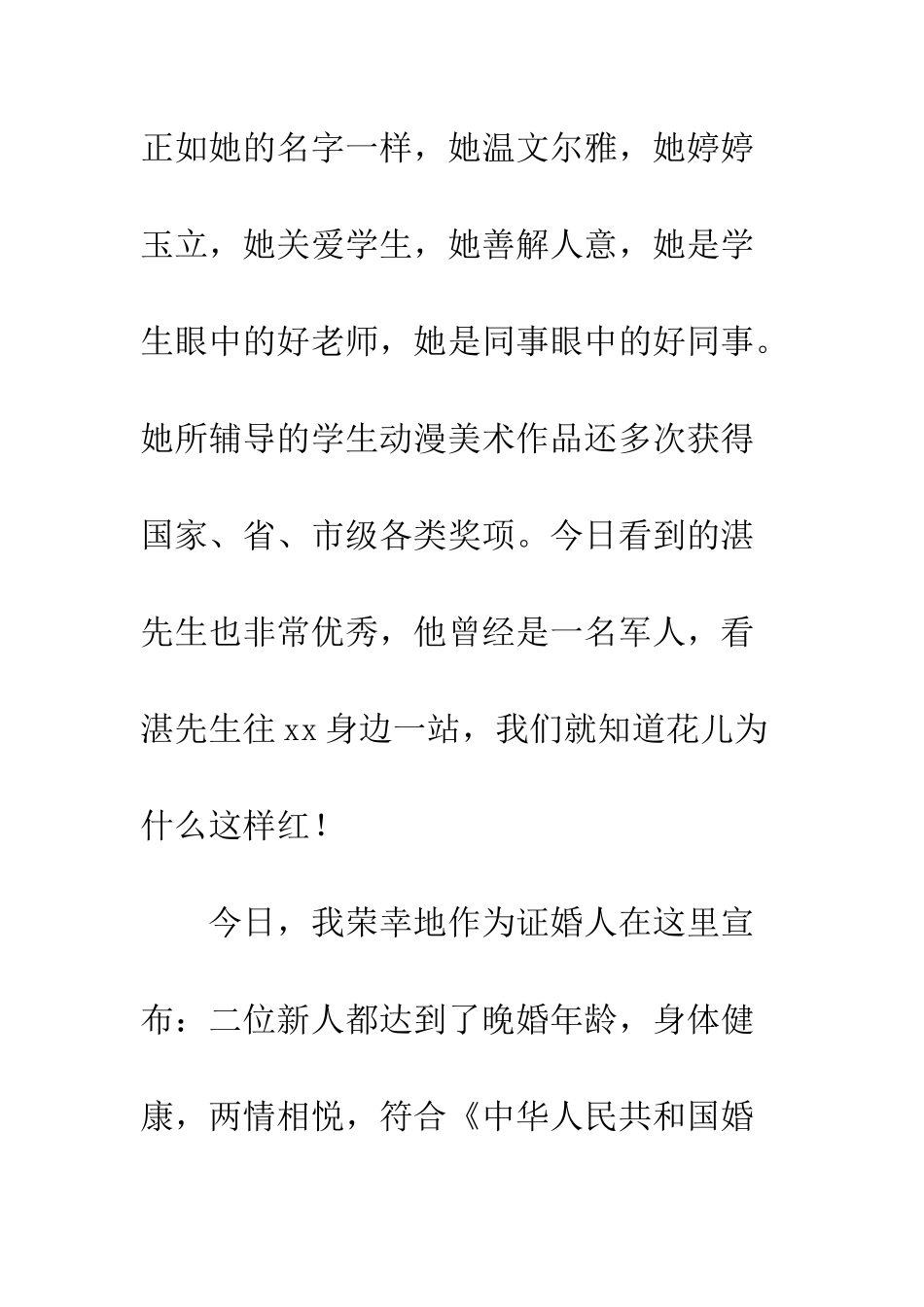 正如她的名字一样，她温文尔雅，她婷婷玉立，她关爱学生，她善解人意，她是学生眼中的好老师，她是同事眼中的好同事。她所辅导的学生动漫美术作品还多次获得国家、省、市级各类奖项。今日看到的湛先生也非常优秀，他曾经是一名军人，看湛先生往 xx 身边一站，我们就知道花儿为什么这样红！

今日，我荣幸地作为证婚人在这里宣布：二位新人都达到了晚婚年龄，身体健康，两情相悦，符合《中华人民共和国婚